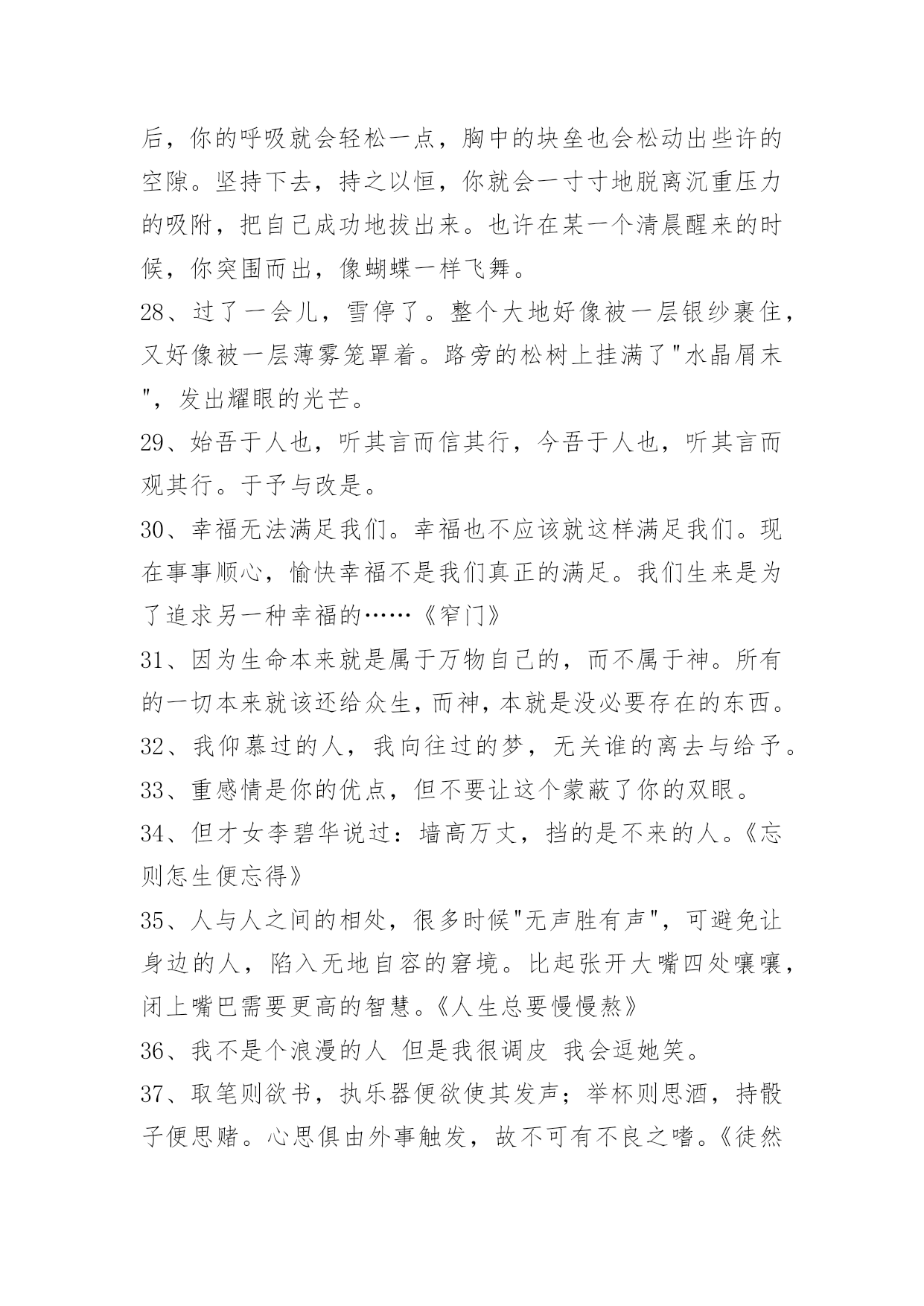 后，你的呼吸就会轻松一点，胸中的块垒也会松动出些许的空隙。坚持下去，持之以恒，你就会一寸寸地脱离沉重压力的吸附，把自己成功地拔出来。也许在某一个清晨醒来的时候，你突围而出，像蝴蝶一样飞舞。
28、过了一会儿，雪停了。整个大地好像被一层银纱裹住，又好像被一层薄雾笼罩着。路旁的松树上挂满了"水晶屑末"，发出耀眼的光芒。
29、始吾于人也，听其言而信其行，今吾于人也，听其言而观其行。于予与改是。
30、幸福无法满足我们。幸福也不应该就这样满足我们。现在事事顺心，愉快幸福不是我们真正的满足。我们生来是为了追求另一种幸福的……《窄门》
31、因为生命本来就是属于万物自己的，而不属于神。所有的一切本来就该还给众生，而神，本就是没必要存在的东西。
32、我仰慕过的人，我向往过的梦，无关谁的离去与给予。
33、重感情是你的优点，但不要让这个蒙蔽了你的双眼。
34、但才女李碧华说过：墙高万丈，挡的是不来的人。《忘则怎生便忘得》
35、人与人之间的相处，很多时候"无声胜有声"，可避免让身边的人，陷入无地自容的窘境。比起张开大嘴四处嚷嚷，闭上嘴巴需要更高的智慧。《人生总要慢慢熬》
36、我不是个浪漫的人 但是我很调皮 我会逗她笑。
37、取笔则欲书，执乐器便欲使其发声；举杯则思酒，持骰子便思赌。心思俱由外事触发，故不可有不良之嗜。《徒然